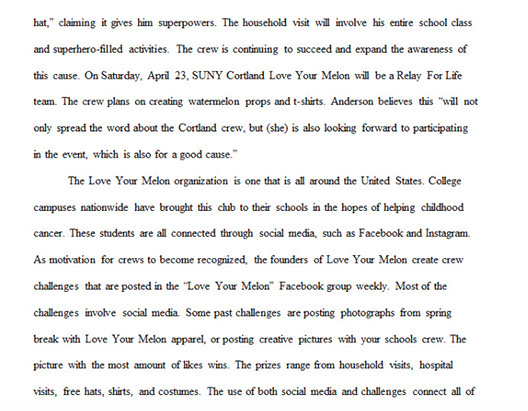 hat," claiming it gives him superpowers. The household visit will involve his entire school class and superhero-filled activities. The crew is continuing to succeed and expand the awareness of this cause. On Saturday, April 23, SUNY Cortland Love Your Melon will be a Relay For Life team. The crew plans on creating watermelon props and t-shirts. Anderson believes this "will not only spread the word about the Cortland crew, but (she) is also looking forward to participating in the event, which is also for a good cause."

The Love Your Melon organization is one that is all around the United States. College campuses nationwide have brought this club to their schools in the hopes of helping childhood cancer. These students are all connected through social media, such as Facebook and Instagram. As motivation for crews to become recognized, the founders of Love Your Melon create crew challenges that are posted in the "Love Your Melon" Facebook group weekly. Most of the challenges involve social media. Some past challenges are posting photographs from spring break with Love Your Melon apparel, or posting creative pictures with your schools crew. The picture with the most amount of likes wins. The prizes range from household visits, hospital visits, free hats, shirts, and costumes. The use of both social media and challenges connect all of